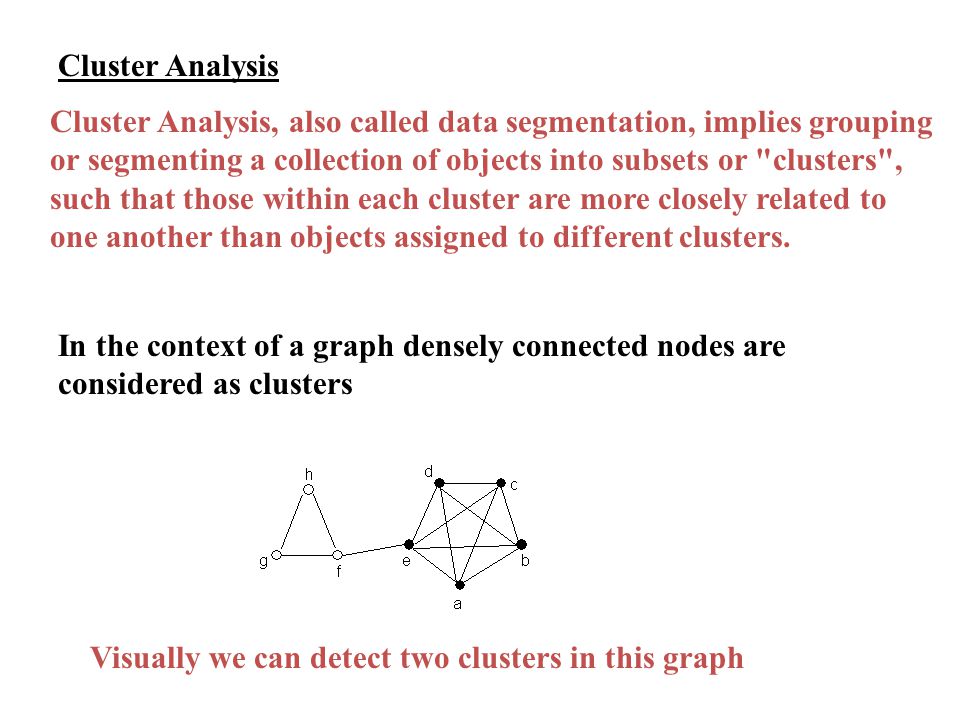 Cluster Analysis

Cluster Analysis, also called data segmentation, implies grouping or segmenting a collection of objects into subsets or "clusters", such that those within each cluster are more closely related to one another than objects assigned to different clusters.

In the context of a graph densely connected nodes are considered as clusters

h
d
c
g
f
e
b
a

Visually we can detect two clusters in this graph